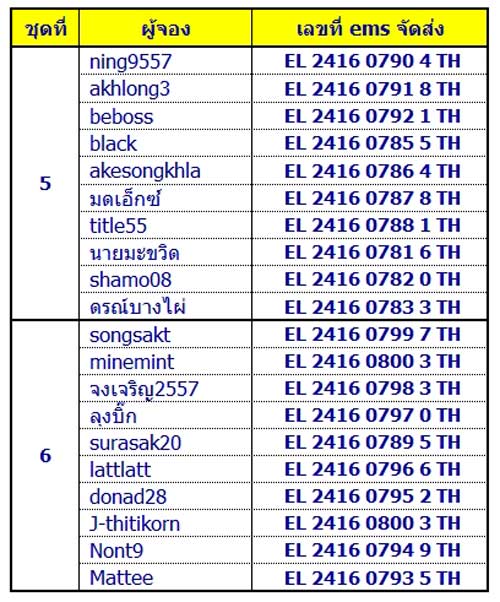 | ชุดที่ | ผู้จอง | เลขที่ ems จัดส่ง |
|---|---|---|
| 5 | ning9557 | EL 2416 0790 4 TH |
| | akhlong3 | EL 2416 0791 8 TH |
| | beboss | EL 2416 0792 1 TH |
| | black | EL 2416 0785 5 TH |
| | akesongkhla | EL 2416 0786 4 TH |
| | มดเอ็กซ์ | EL 2416 0787 8 TH |
| | title55 | EL 2416 0788 1 TH |
| | นายมะขวิด | EL 2416 0781 6 TH |
| | shamo08 | EL 2416 0782 0 TH |
| | ดรณ์บางไผ่ | EL 2416 0783 3 TH |
| 6 | songsakt | EL 2416 0799 7 TH |
| | minemint | EL 2416 0800 3 TH |
| | จงเจริญ2557 | EL 2416 0798 3 TH |
| | ลุงบิ๊ก | EL 2416 0797 0 TH |
| | surasak20 | EL 2416 0789 5 TH |
| | lattlatt | EL 2416 0796 6 TH |
| | donad28 | EL 2416 0795 2 TH |
| | J-thitikorn | EL 2416 0800 3 TH |
| | Nont9 | EL 2416 0794 9 TH |
| | Mattee | EL 2416 0793 5 TH |